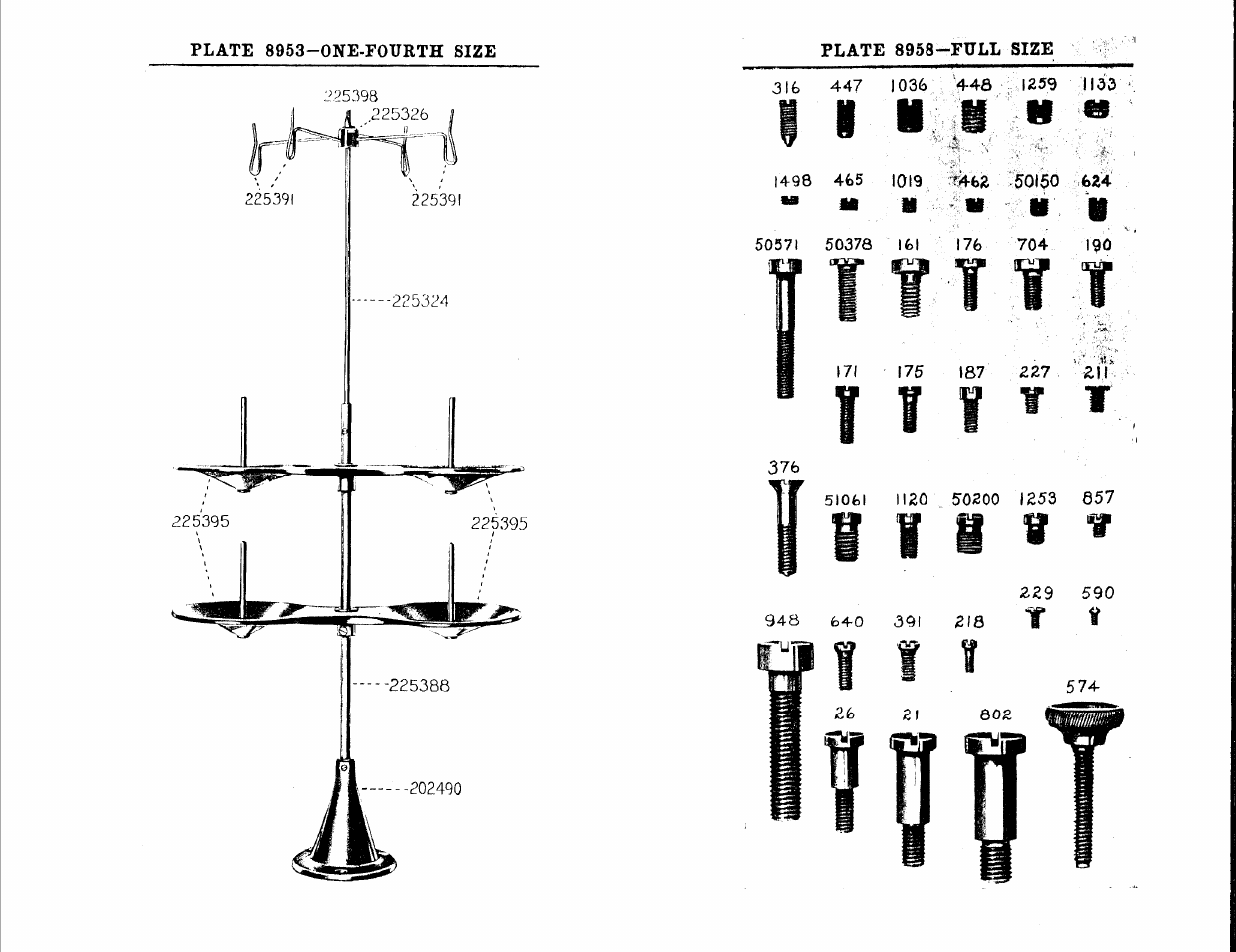 PLATE 8953—ONE-FOURTH SIZE

225398
225326
225391
225391
225324
225395
225395
225388
202490

PLATE 8958—FULL SIZE

316 447 1036 448 1259 1133

1498 465 1019 462 50150 624

50571 50378 161 176 704 190

171 175 187 227 211

376

51061 1120 50200 1253 857

229 590

948 640 391 218

574

26 21 802